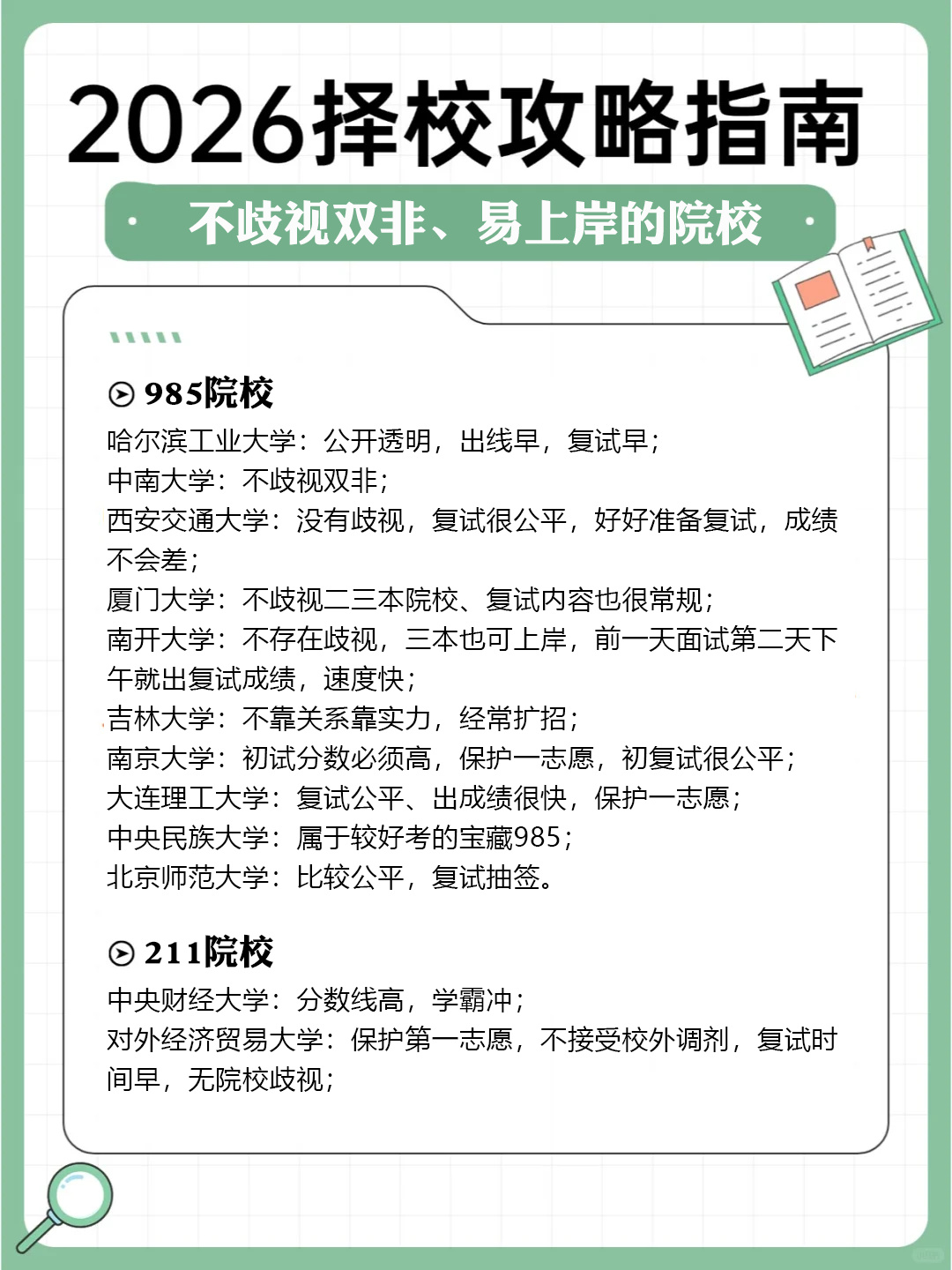 2026择校攻略指南

· 不歧视双非、易上岸的院校 ·

985院校

哈尔滨工业大学：公开透明，出线早，复试早；
中南大学：不歧视双非；
西安交通大学：没有歧视，复试很公平，好好准备复试，成绩不会差；
厦门大学：不歧视二三本院校、复试内容也很常规；
南开大学：不存在歧视，三本也可上岸，前一天面试第二天下午就出复试成绩，速度快；
吉林大学：不靠关系靠实力，经常扩招；
南京大学：初试分数必须高，保护一志愿，初复试很公平；
大连理工大学：复试公平、出成绩很快，保护一志愿；
中央民族大学：属于较好考的宝藏985；
北京师范大学：比较公平，复试抽签。

211院校

中央财经大学：分数线高，学霸冲；
对外经济贸易大学：保护第一志愿，不接受校外调剂，复试时间早，无院校歧视；